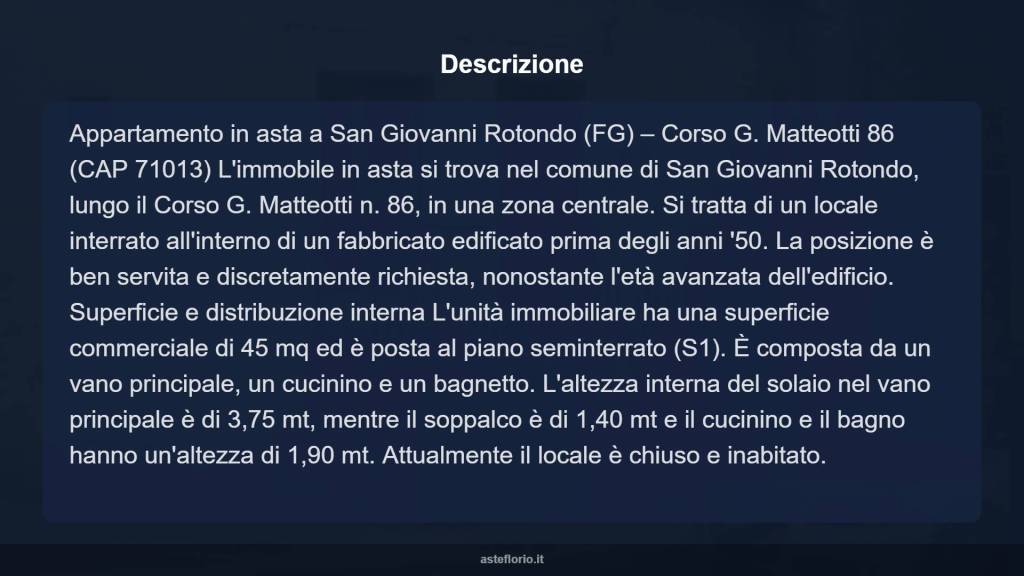 Descrizione

Appartamento in asta a San Giovanni Rotondo (FG) – Corso G. Matteotti 86 (CAP 71013) L'immobile in asta si trova nel comune di San Giovanni Rotondo, lungo il Corso G. Matteotti n. 86, in una zona centrale. Si tratta di un locale interrato all'interno di un fabbricato edificato prima degli anni '50. La posizione è ben servita e discretamente richiesta, nonostante l'età avanzata dell'edificio. Superficie e distribuzione interna L'unità immobiliare ha una superficie commerciale di 45 mq ed è posta al piano seminterrato (S1). È composta da un vano principale, un cucinino e un bagnetto. L'altezza interna del solaio nel vano principale è di 3,75 mt, mentre il soppalco è di 1,40 mt e il cucinino e il bagno hanno un'altezza di 1,90 mt. Attualmente il locale è chiuso e inabitato.

asteflorio.it